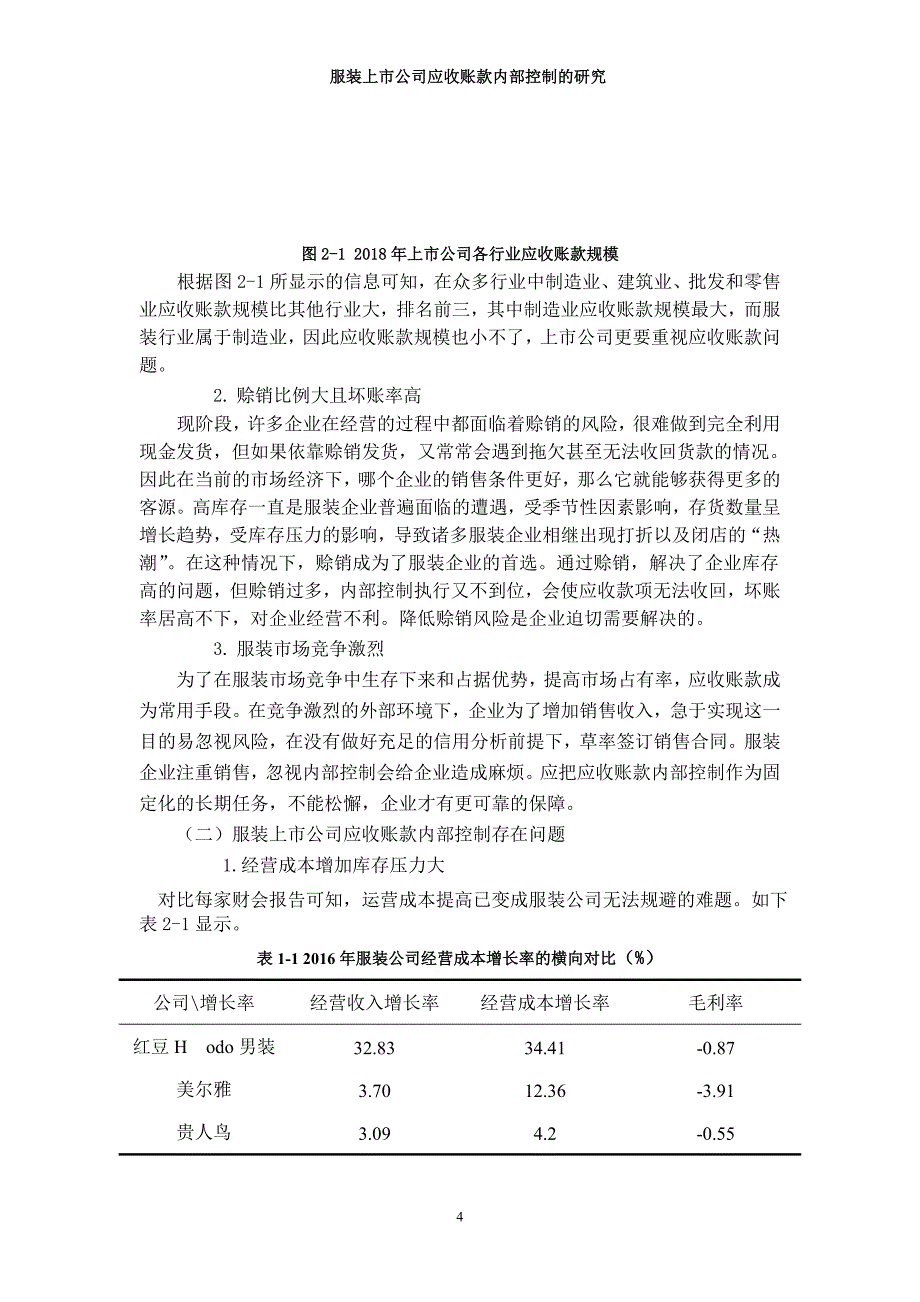 服装上市公司应收账款内部控制的研究

图 2-1 2018 年上市公司各行业应收账款规模

根据图 2-1 所显示的信息可知，在众多行业中制造业、建筑业、批发和零售业应收账款规模比其他行业大，排名前三，其中制造业应收账款规模最大，而服装行业属于制造业，因此应收账款规模也小不了，上市公司更要重视应收账款问题。

2. 赊销比例大且坏账率高

现阶段，许多企业在经营的过程中都面临着赊销的风险，很难做到完全利用现金发货，但如果依靠赊销发货，又常常会遇到拖欠甚至无法收回货款的情况。因此在当前的市场经济下，哪个企业的销售条件更好，那么它就能够获得更多的客源。高库存一直是服装企业普遍面临的遭遇，受季节性因素影响，存货数量呈增长趋势，受库存压力的影响，导致诸多服装企业相继出现打折以及闭店的“热潮”。在这种情况下，赊销成为了服装企业的首选。通过赊销，解决了企业库存高的问题，但赊销过多，内部控制执行又不到位，会使应收款项无法收回，坏账率居高不下，对企业经营不利。降低赊销风险是企业迫切需要解决的。

3. 服装市场竞争激烈

为了在服装市场竞争中生存下来和占据优势，提高市场占有率，应收账款成为常用手段。在竞争激烈的外部环境下，企业为了增加销售收入，急于实现这一目的易忽视风险，在没有做好充足的信用分析前提下，草率签订销售合同。服装企业注重销售，忽视内部控制会给企业造成麻烦。应把应收账款内部控制作为固定化的长期任务，不能松懈，企业才有更可靠的保障。

（二）服装上市公司应收账款内部控制存在问题

1.经营成本增加库存压力大

对比每家财会报告可知，运营成本提高已变成服装公司无法规避的难题。如下表 2-1 显示。

表 1-1 2016 年服装公司经营成本增长率的横向对比（%）

| 公司\增长率 | 经营收入增长率 | 经营成本增长率 | 毛利率 |
|---|---|---|---|
| 红豆 H odo 男装 | 32.83 | 34.41 | -0.87 |
| 美尔雅 | 3.70 | 12.36 | -3.91 |
| 贵人鸟 | 3.09 | 4.2 | -0.55 |

4